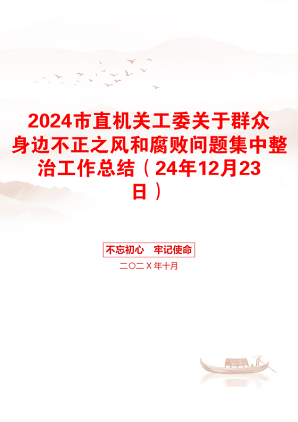 2024市直机关工委关于群众身边不正之风和腐败问题集中整治工作总结（24年12月23日）

不忘初心　牢记使命

二〇二X年十月